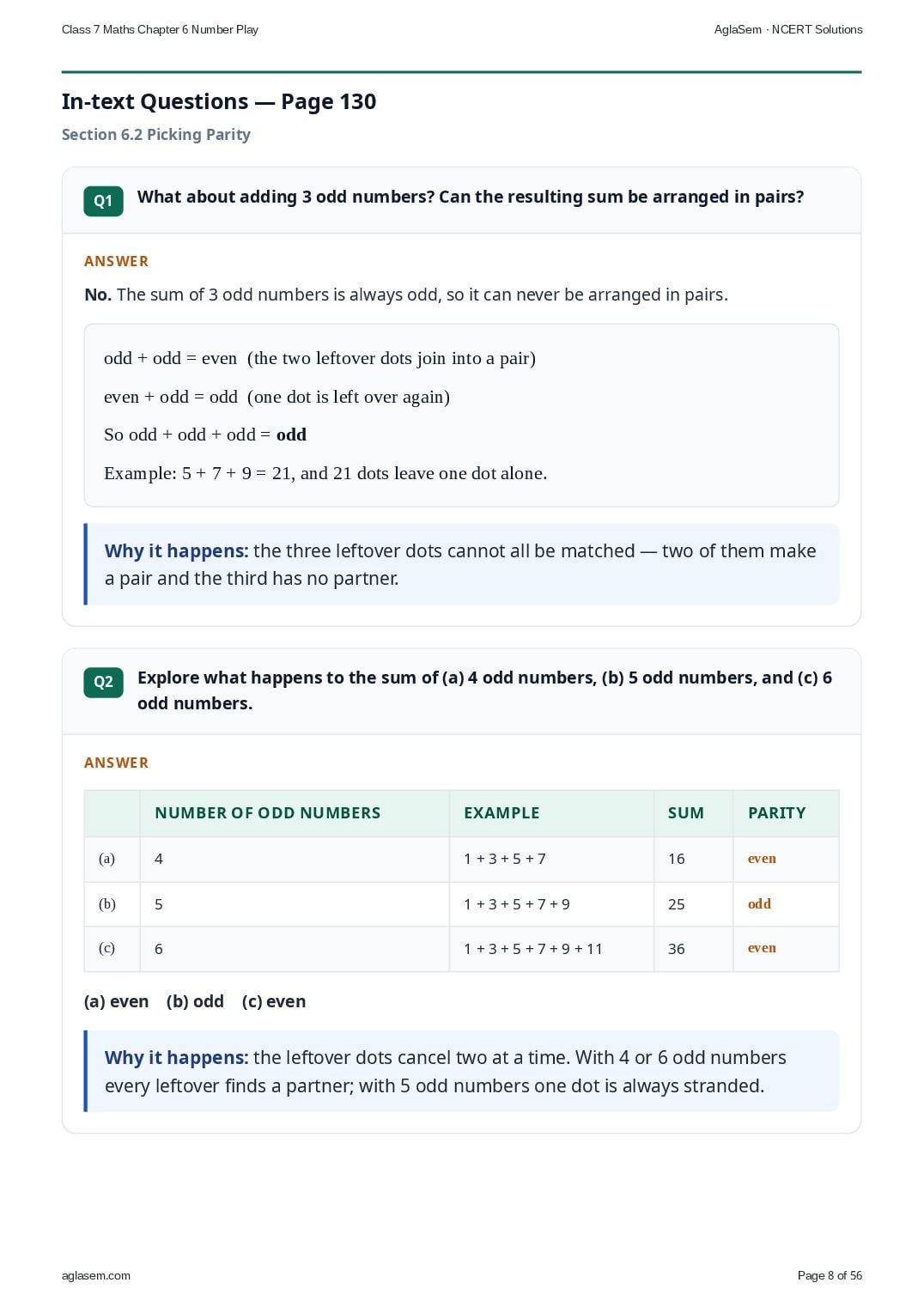 Class 7 Maths Chapter 6 Number Play

AglaSem · NCERT Solutions

In-text Questions — Page 130

Section 6.2 Picking Parity

Q1 What about adding 3 odd numbers? Can the resulting sum be arranged in pairs?

ANSWER

No. The sum of 3 odd numbers is always odd, so it can never be arranged in pairs.

odd + odd = even (the two leftover dots join into a pair)

even + odd = odd (one dot is left over again)

So odd + odd + odd = odd

Example: $5 + 7 + 9 = 21$, and 21 dots leave one dot alone.

Why it happens: the three leftover dots cannot all be matched — two of them make a pair and the third has no partner.

Q2 Explore what happens to the sum of (a) 4 odd numbers, (b) 5 odd numbers, and (c) 6 odd numbers.

ANSWER

| | NUMBER OF ODD NUMBERS | EXAMPLE | SUM | PARITY |
|---|---|---|---|---|
| (a) | 4 | 1 + 3 + 5 + 7 | 16 | even |
| (b) | 5 | 1 + 3 + 5 + 7 + 9 | 25 | odd |
| (c) | 6 | 1 + 3 + 5 + 7 + 9 + 11 | 36 | even |

(a) even (b) odd (c) even

Why it happens: the leftover dots cancel two at a time. With 4 or 6 odd numbers every leftover finds a partner; with 5 odd numbers one dot is always stranded.

aglasem.com

Page 8 of 56